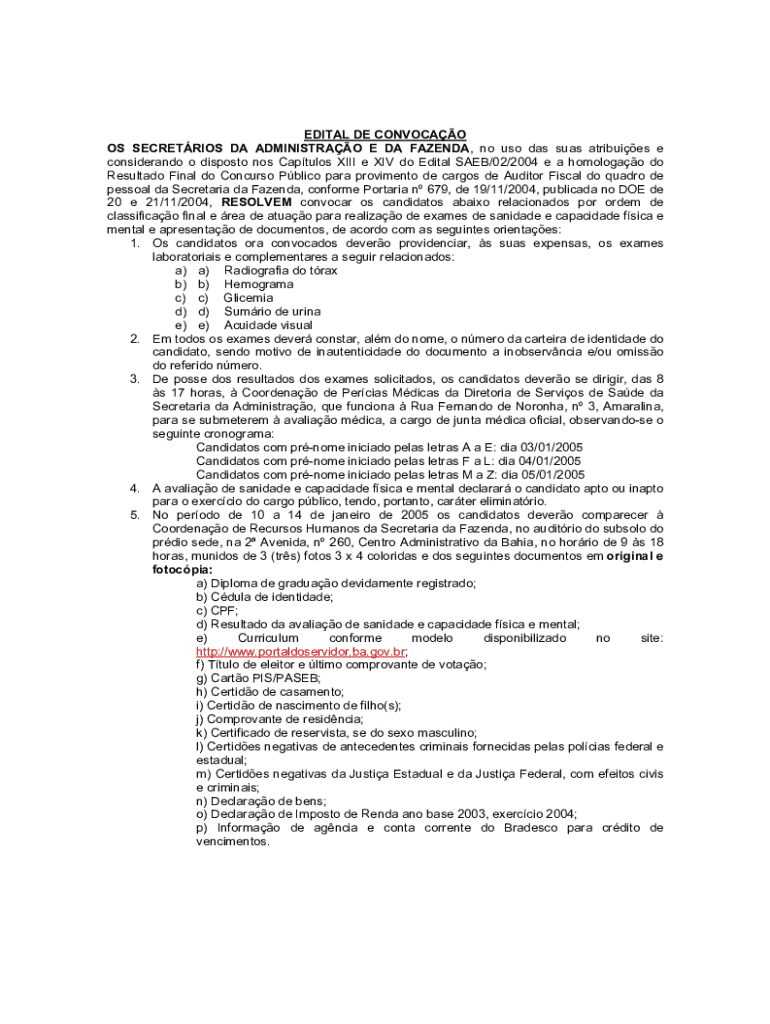 EDITAL DE CONVOCAÇÃO

OS SECRETÁRIOS DA ADMINISTRAÇÃO E DA FAZENDA, no uso das suas atribuições e considerando o disposto nos Capítulos XIII e XIV do Edital SAEB/02/2004 e a homologação do Resultado Final do Concurso Público para provimento de cargos de Auditor Fiscal do quadro de pessoal da Secretaria da Fazenda, conforme Portaria nº 679, de 19/11/2004, publicada no DOE de 20 e 21/11/2004, RESOLVEM convocar os candidatos abaixo relacionados por ordem de classificação final e área de atuação para realização de exames de sanidade e capacidade física e mental e apresentação de documentos, de acordo com as seguintes orientações:

1. Os candidatos ora convocados deverão providenciar, às suas expensas, os exames laboratoriais e complementares a seguir relacionados:
a) a) Radiografia do tórax
b) b) Hemograma
c) c) Glicemia
d) d) Sumário de urina
e) e) Acuidade visual
2. Em todos os exames deverá constar, além do nome, o número da carteira de identidade do candidato, sendo motivo de inautenticidade do documento a inobservância e/ou omissão do referido número.
3. De posse dos resultados dos exames solicitados, os candidatos deverão se dirigir, das 8 às 17 horas, à Coordenação de Perícias Médicas da Diretoria de Serviços de Saúde da Secretaria da Administração, que funciona à Rua Fernando de Noronha, nº 3, Amaralina, para se submeterem à avaliação médica, a cargo de junta médica oficial, observando-se o seguinte cronograma:
Candidatos com pré-nome iniciado pelas letras A a E: dia 03/01/2005
Candidatos com pré-nome iniciado pelas letras F a L: dia 04/01/2005
Candidatos com pré-nome iniciado pelas letras M a Z: dia 05/01/2005
4. A avaliação de sanidade e capacidade física e mental declarará o candidato apto ou inapto para o exercício do cargo público, tendo, portanto, caráter eliminatório.
5. No período de 10 a 14 de janeiro de 2005 os candidatos deverão comparecer à Coordenação de Recursos Humanos da Secretaria da Fazenda, no auditório do subsolo do prédio sede, na 2ª Avenida, nº 260, Centro Administrativo da Bahia, no horário de 9 às 18 horas, munidos de 3 (três) fotos 3 x 4 coloridas e dos seguintes documentos em original e fotocópia:
a) Diploma de graduação devidamente registrado;
b) Cédula de identidade;
c) CPF;
d) Resultado da avaliação de sanidade e capacidade física e mental;
e) Curriculum conforme modelo disponibilizado no site: http://www.portaldoservidor.ba.gov.br;
f) Título de eleitor e último comprovante de votação;
g) Cartão PIS/PASEB;
h) Certidão de casamento;
i) Certidão de nascimento de filho(s);
j) Comprovante de residência;
k) Certificado de reservista, se do sexo masculino;
l) Certidões negativas de antecedentes criminais fornecidas pelas polícias federal e estadual;
m) Certidões negativas da Justiça Estadual e da Justiça Federal, com efeitos civis e criminais;
n) Declaração de bens;
o) Declaração de Imposto de Renda ano base 2003, exercício 2004;
p) Informação de agência e conta corrente do Bradesco para crédito de vencimentos.